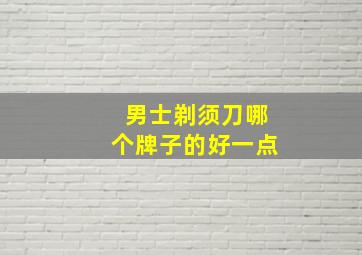 男士剃须刀哪个牌子的好一点